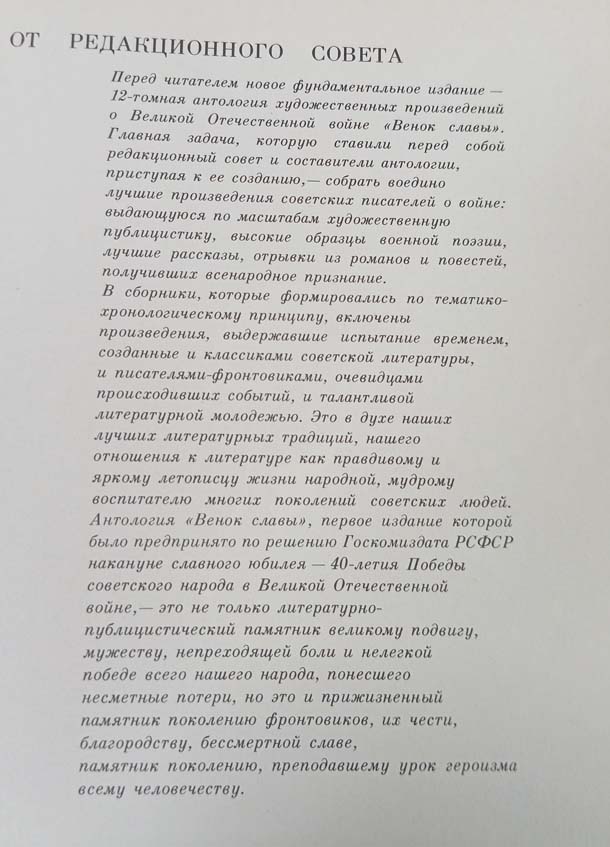 ОТ РЕДАКЦИОННОГО СОВЕТА

Перед читателем новое фундаментальное издание — 12-томная антология художественных произведений о Великой Отечественной войне «Венок славы». Главная задача, которую ставили перед собой редакционный совет и составители антологии, приступая к ее созданию,— собрать воедино лучшие произведения советских писателей о войне: выдающуюся по масштабам художественную публицистику, высокие образцы военной поэзии, лучшие рассказы, отрывки из романов и повестей, получивших всенародное признание.
В сборники, которые формировались по тематико-хронологическому принципу, включены произведения, выдержавшие испытание временем, созданные и классиками советской литературы, и писателями-фронтовиками, очевидцами происходивших событий, и талантливой литературной молодежью. Это в духе наших лучших литературных традиций, нашего отношения к литературе как правдивому и яркому летописцу жизни народной, мудрому воспитателю многих поколений советских людей.
Антология «Венок славы», первое издание которой было предпринято по решению Госкомиздата РСФСР накануне славного юбилея — 40-летия Победы советского народа в Великой Отечественной войне,— это не только литературно-публицистический памятник великому подвигу, мужеству, непреходящей боли и нелегкой победе всего нашего народа, понесшего несметные потери, но это и прижизненный памятник поколению фронтовиков, их чести, благородству, бессмертной славе, памятник поколению, преподавшему урок героизма всему человечеству.